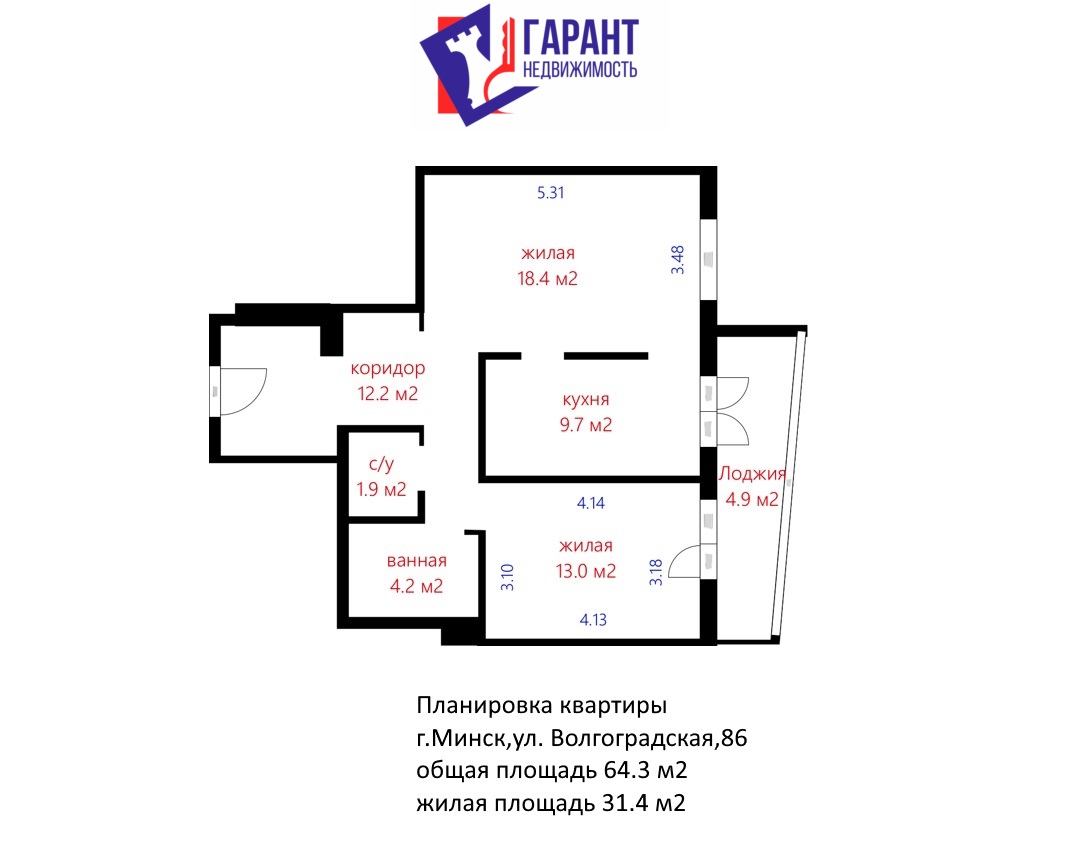 ГАРАНТ
НЕДВИЖИМОСТЬ

5.31

жилая
18.4 м2

3.48

коридор
12.2 м2

кухня
9.7 м2

с/у
1.9 м2

Лоджия
4.9 м2

4.14

ванная
4.2 м2

3.10

жилая
13.0 м2

3.18

4.13

Планировка квартиры
г.Минск,ул. Волгоградская,86
общая площадь 64.3 м2
жилая площадь 31.4 м2